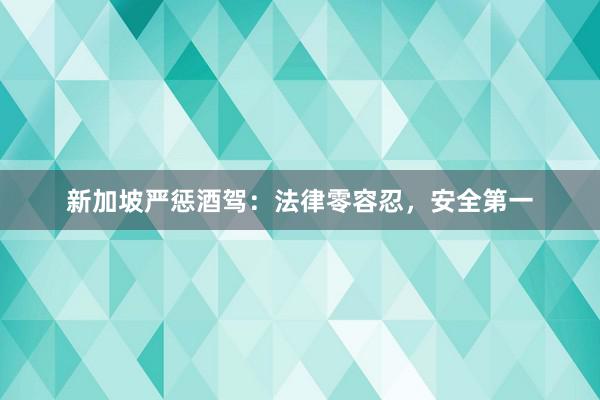 新加坡严惩酒驾：法律零容忍，安全第一